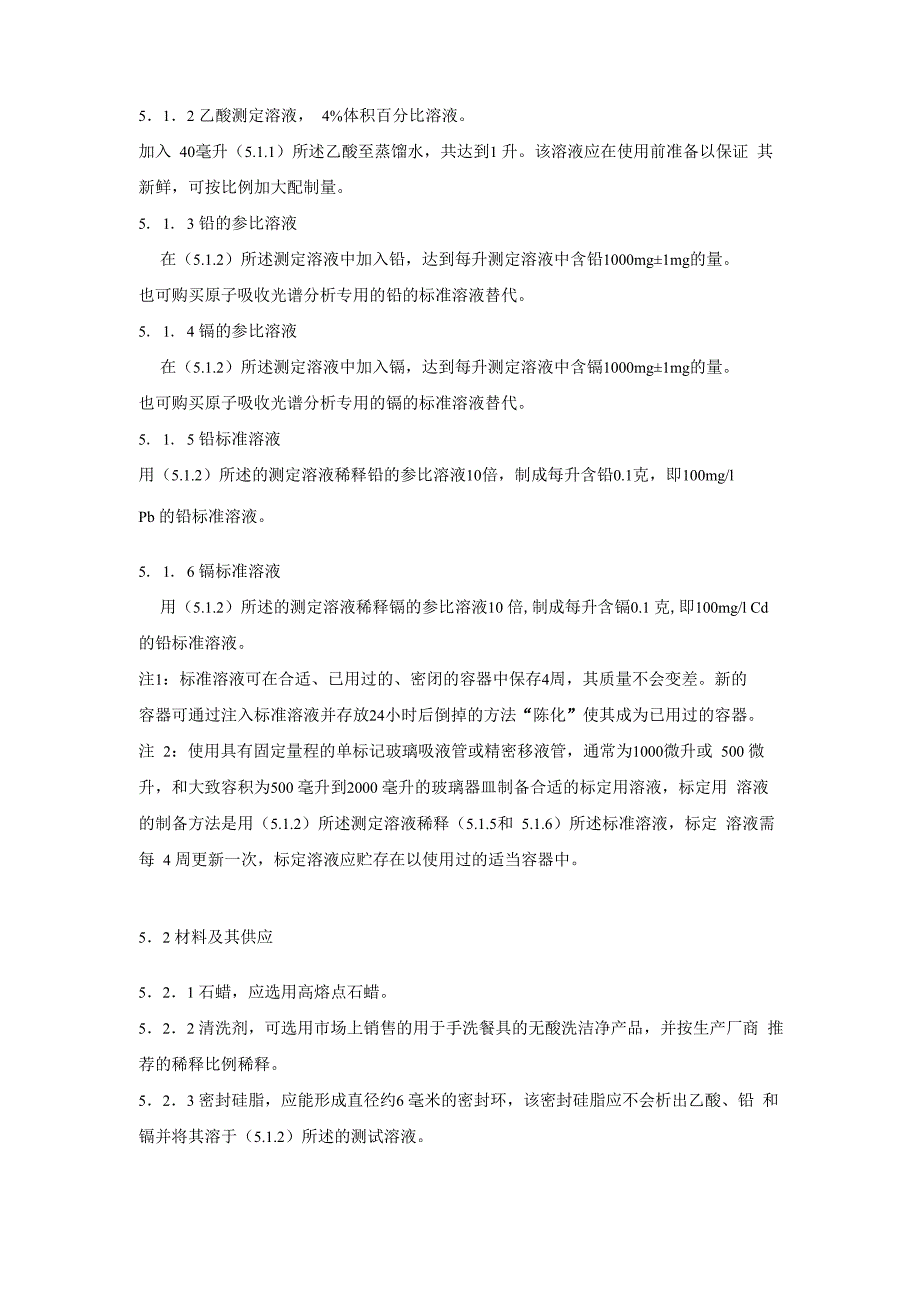 5．1．2 乙酸测定溶液， 4%体积百分比溶液。

加入 40毫升（5.1.1）所述乙酸至蒸馏水，共达到1 升。该溶液应在使用前准备以保证 其新鲜，可按比例加大配制量。

5．1．3 铅的参比溶液

在（5.1.2）所述测定溶液中加入铅，达到每升测定溶液中含铅1000mg±1mg的量。

也可购买原子吸收光谱分析专用的铅的标准溶液替代。

5．1．4 镉的参比溶液

在（5.1.2）所述测定溶液中加入镉，达到每升测定溶液中含镉1000mg±1mg的量。

也可购买原子吸收光谱分析专用的镉的标准溶液替代。

5．1．5 铅标准溶液

用（5.1.2）所述的测定溶液稀释铅的参比溶液10倍，制成每升含铅0.1克，即100mg/l Pb 的铅标准溶液。

5．1．6 镉标准溶液

用（5.1.2）所述的测定溶液稀释镉的参比溶液10 倍, 制成每升含镉0.1 克, 即100mg/l Cd 的铅标准溶液。

注1：标准溶液可在合适、已用过的、密闭的容器中保存4周，其质量不会变差。新的容器可通过注入标准溶液并存放24小时后倒掉的方法“陈化”使其成为已用过的容器。

注 2：使用具有固定量程的单标记玻璃吸液管或精密移液管，通常为1000微升或 500 微升，和大致容积为500 毫升到2000 毫升的玻璃器皿制备合适的标定用溶液，标定用 溶液的制备方法是用（5.1.2）所述测定溶液稀释（5.1.5和 5.1.6）所述标准溶液，标定 溶液需每 4 周更新一次，标定溶液应贮存在以使用过的适当容器中。

5．2 材料及其供应

5．2．1 石蜡，应选用高熔点石蜡。

5．2．2 清洗剂，可选用市场上销售的用于手洗餐具的无酸洗洁净产品，并按生产厂商 推荐的稀释比例稀释。

5．2．3 密封硅脂，应能形成直径约6 毫米的密封环，该密封硅脂应不会析出乙酸、铅 和镉并将其溶于（5.1.2）所述的测试溶液。